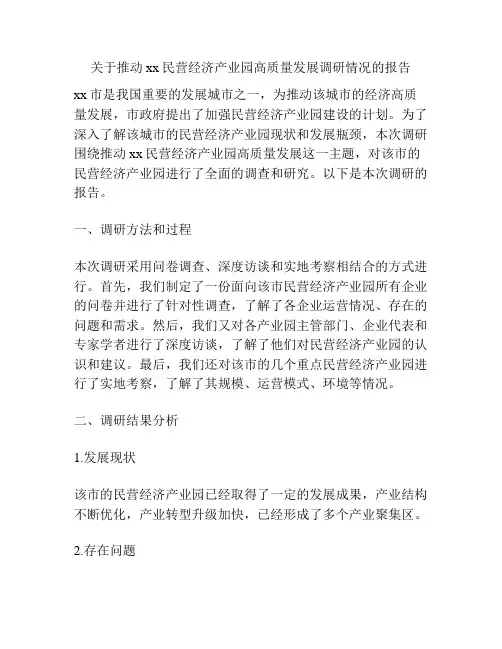 关于推动 xx 民营经济产业园高质量发展调研情况的报告

xx 市是我国重要的发展城市之一，为推动该城市的经济高质量发展，市政府提出了加强民营经济产业园建设的计划。为了深入了解该城市的民营经济产业园现状和发展瓶颈，本次调研围绕推动 xx 民营经济产业园高质量发展这一主题，对该市的民营经济产业园进行了全面的调查和研究。以下是本次调研的报告。

一、调研方法和过程

本次调研采用问卷调查、深度访谈和实地考察相结合的方式进行。首先，我们制定了一份面向该市民营经济产业园所有企业的问卷并进行了针对性调查，了解了各企业运营情况、存在的问题和需求。然后，我们又对各产业园主管部门、企业代表和专家学者进行了深度访谈，了解了他们对民营经济产业园的认识和建议。最后，我们还对该市的几个重点民营经济产业园进行了实地考察，了解了其规模、运营模式、环境等情况。

二、调研结果分析

1.发展现状

该市的民营经济产业园已经取得了一定的发展成果，产业结构不断优化，产业转型升级加快，已经形成了多个产业聚集区。

2.存在问题